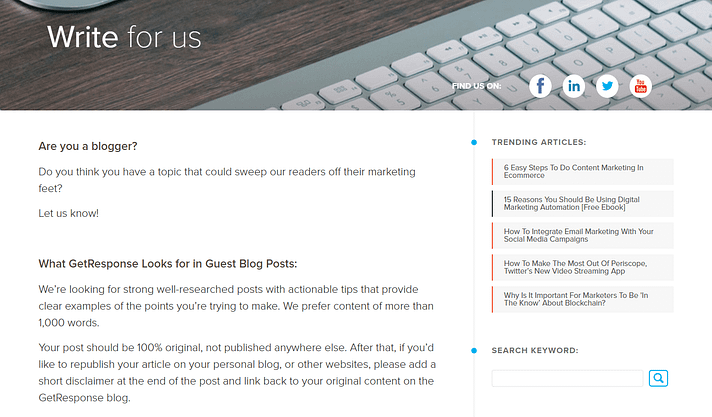 Write for us

FIND US ON:

You Tube

Are you a blogger?

Do you think you have a topic that could sweep our readers off their marketing feet?

Let us know!

What GetResponse Looks for in Guest Blog Posts:

We're looking for strong well-researched posts with actionable tips that provide clear examples of the points you're trying to make. We prefer content of more than 1,000 words.

Your post should be 100% original, not published anywhere else. After that, if you'd like to republish your article on your personal blog, or other websites, please add a short disclaimer at the end of the post and link back to your original content on the GetResponse blog.

TRENDING ARTICLES:

6 Easy Steps To Do Content Marketing In Ecommerce

15 Reasons You Should Be Using Digital Marketing Automation [Free Ebook]

How To Integrate Email Marketing With Your Social Media Campaigns

How To Make The Most Out Of Periscope, Twitter's New Video Streaming App

Why Is It Important For Marketers To Be 'In The Know' About Blockchain?

SEARCH KEYWORD: